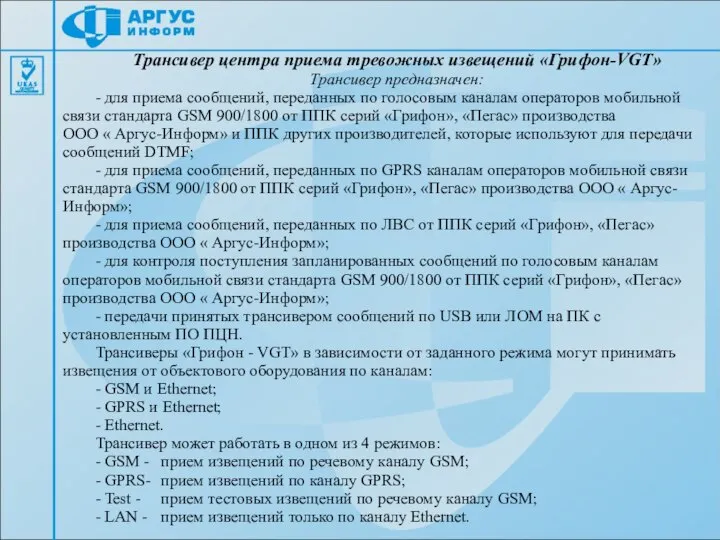 АРГУС ИНФОРМ

UKAS

Трансивер центра приема тревожных извещений «Грифон-VGT»

Трансивер предназначен:

- для приема сообщений, переданных по голосовым каналам операторов мобильной связи стандарта GSM 900/1800 от ППК серий «Грифон», «Пегас» производства ООО « Аргус-Информ» и ППК других производителей, которые используют для передачи сообщений DTMF;

- для приема сообщений, переданных по GPRS каналам операторов мобильной связи стандарта GSM 900/1800 от ППК серий «Грифон», «Пегас» производства ООО « Аргус-Информ»;

- для приема сообщений, переданных по ЛВС от ППК серий «Грифон», «Пегас» производства ООО « Аргус-Информ»;

- для контроля поступления запланированных сообщений по голосовым каналам операторов мобильной связи стандарта GSM 900/1800 от ППК серий «Грифон», «Пегас» производства ООО « Аргус-Информ»;

- передачи принятых трансивером сообщений по USB или ЛОМ на ПК с установленным ПО ПЦН.

Трансиверы «Грифон - VGT» в зависимости от заданного режима могут принимать извещения от объектового оборудования по каналам:

- GSM и Ethernet;

- GPRS и Ethernet;

- Ethernet.

Трансивер может работать в одном из 4 режимов:

- GSM - прием извещений по речевому каналу GSM;

- GPRS- прием извещений по каналу GPRS;

- Test - прием тестовых извещений по речевому каналу GSM;

- LAN - прием извещений только по каналу Ethernet.